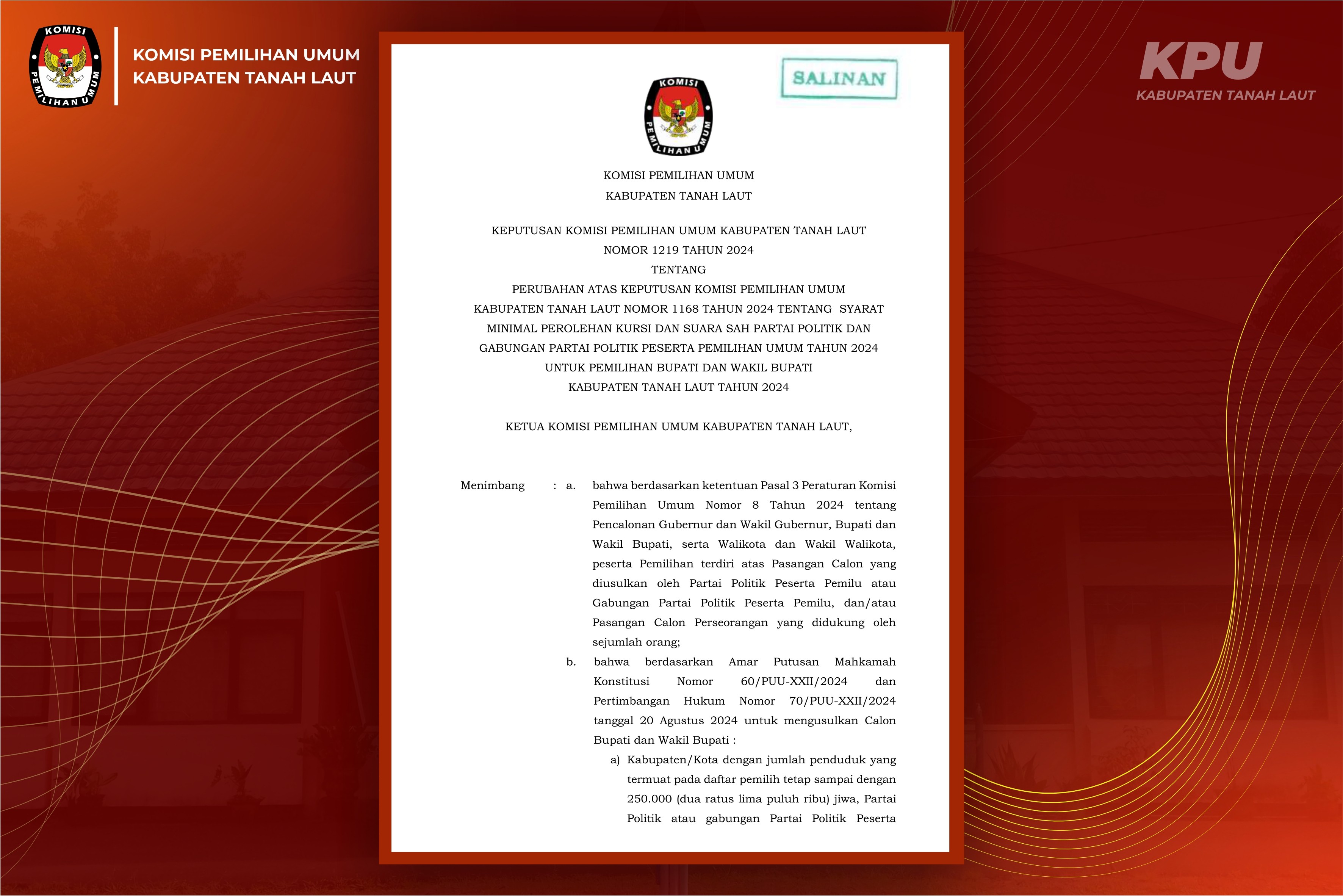 KOMISI PEMILIHAN UMUM

KOMISI PEMILIHAN UMUM
KABUPATEN TANAH LAUT

KPU
KABUPATEN TANAH LAUT

SALINAN

KOMISI PEMILIHAN UMUM

KOMISI PEMILIHAN UMUM
KABUPATEN TANAH LAUT

KEPUTUSAN KOMISI PEMILIHAN UMUM KABUPATEN TANAH LAUT
NOMOR 1219 TAHUN 2024
TENTANG
PERUBAHAN ATAS KEPUTUSAN KOMISI PEMILIHAN UMUM KABUPATEN TANAH LAUT NOMOR 1168 TAHUN 2024 TENTANG SYARAT MINIMAL PEROLEHAN KURSI DAN SUARA SAH PARTAI POLITIK DAN GABUNGAN PARTAI POLITIK PESERTA PEMILIHAN UMUM TAHUN 2024 UNTUK PEMILIHAN BUPATI DAN WAKIL BUPATI KABUPATEN TANAH LAUT TAHUN 2024

KETUA KOMISI PEMILIHAN UMUM KABUPATEN TANAH LAUT,

Menimbang : a. bahwa berdasarkan ketentuan Pasal 3 Peraturan Komisi Pemilihan Umum Nomor 8 Tahun 2024 tentang Pencalonan Gubernur dan Wakil Gubernur, Bupati dan Wakil Bupati, serta Walikota dan Wakil Walikota, peserta Pemilihan terdiri atas Pasangan Calon yang diusulkan oleh Partai Politik Peserta Pemilu atau Gabungan Partai Politik Peserta Pemilu, dan/atau Pasangan Calon Perseorangan yang didukung oleh sejumlah orang;

b. bahwa berdasarkan Amar Putusan Mahkamah Konstitusi Nomor 60/PUU-XXII/2024 dan Pertimbangan Hukum Nomor 70/PUU-XXII/2024 tanggal 20 Agustus 2024 untuk mengusulkan Calon Bupati dan Wakil Bupati :

a) Kabupaten/Kota dengan jumlah penduduk yang termuat pada daftar pemilih tetap sampai dengan 250.000 (dua ratus lima puluh ribu) jiwa, Partai Politik atau gabungan Partai Politik Peserta